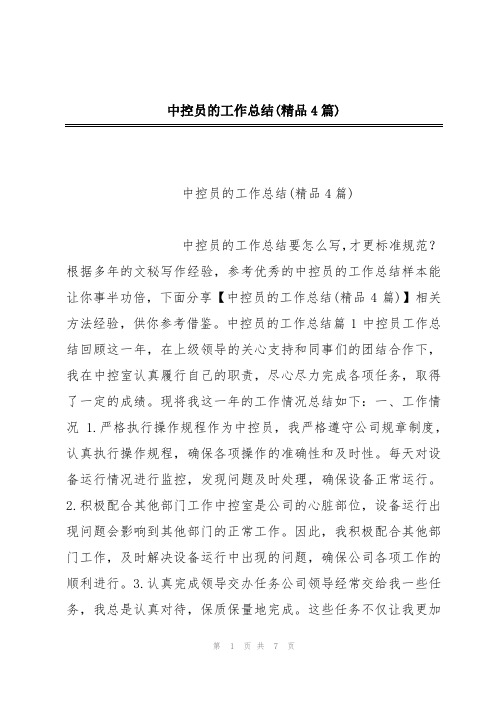 中控员的工作总结(精品4篇)

中控员的工作总结(精品4篇)

中控员的工作总结要怎么写,才更标准规范?根据多年的文秘写作经验,参考优秀的中控员的工作总结样本能让你事半功倍,下面分享【中控员的工作总结(精品4篇)】相关方法经验,供你参考借鉴。中控员的工作总结篇1 中控员工作总结回顾这一年,在上级领导的关心支持和同事们的团结合作下,我在中控室认真履行自己的职责,尽心尽力完成各项任务,取得了一定的成绩。现将我这一年的工作情况总结如下:一、工作情况 1.严格执行操作规程作为中控员,我严格遵守公司规章制度,认真执行操作规程,确保各项操作的准确性和及时性。每天对设备运行情况进行监控,发现问题及时处理,确保设备正常运行。2.积极配合其他部门工作中控室是公司的心脏部位,设备运行出现问题会影响到其他部门的正常工作。因此,我积极配合其他部门工作,及时解决设备运行中出现的问题,确保公司各项工作的顺利进行。3.认真完成领导交办任务公司领导经常交给我一些任务,我总是认真对待,保质保量地完成。这些任务不仅让我更加

第 1 页 共 7 页